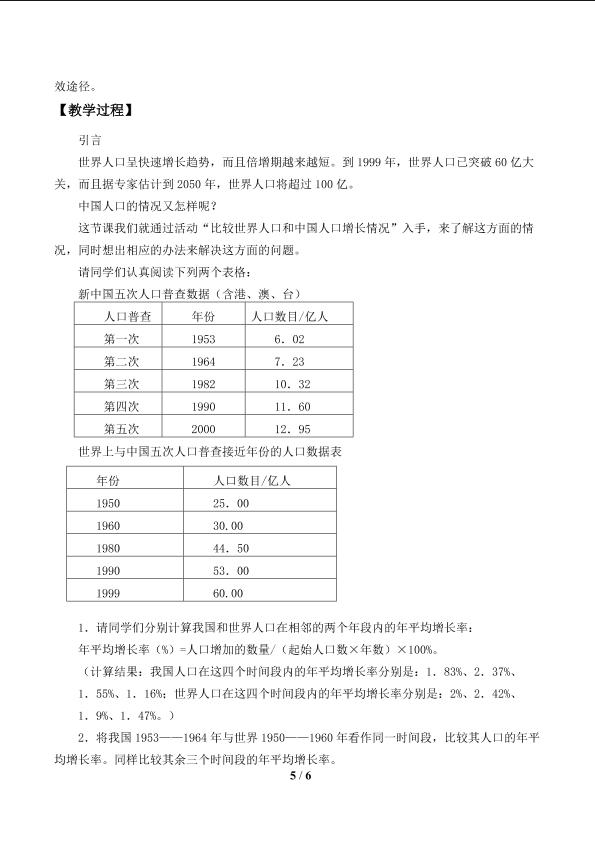 效途径。

【教学过程】

引言

世界人口呈快速增长趋势，而且倍增期越来越短。到1999年，世界人口已突破60亿大关，而且据专家估计到2050年，世界人口将超过100亿。

中国人口的情况又怎样呢？

这节课我们就通过活动“比较世界人口和中国人口增长情况”入手，来了解这方面的情况，同时想出相应的办法来解决这方面的问题。

请同学们认真阅读下列两个表格：

新中国五次人口普查数据（含港、澳、台）

| 人口普查 | 年份 | 人口数目/亿人 |
|---|---|---|
| 第一次 | 1953 | 6．02 |
| 第二次 | 1964 | 7．23 |
| 第三次 | 1982 | 10．32 |
| 第四次 | 1990 | 11．60 |
| 第五次 | 2000 | 12．95 |

世界上与中国五次人口普查接近年份的人口数据表

| 年份 | 人口数目/亿人 |
|---|---|
| 1950 | 25．00 |
| 1960 | 30.00 |
| 1980 | 44．50 |
| 1990 | 53．00 |
| 1999 | 60.00 |

1．请同学们分别计算我国和世界人口在相邻的两个年段内的年平均增长率：

年平均增长率（%）=人口增加的数量/（起始人口数×年数）×100%。

（计算结果：我国人口在这四个时间段内的年平均增长率分别是：1．83%、2．37%、1．55%、1．16%；世界人口在这四个时间段内的年平均增长率分别是：2%、2．42%、1．9%、1．47%。）

2．将我国1953——1964年与世界1950——1960年看作同一时间段，比较其人口的年平均增长率。同样比较其余三个时间段的年平均增长率。

5 / 6